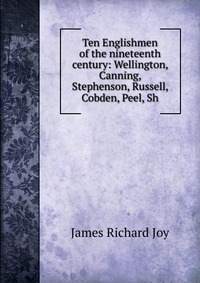 Ten Englishmen of the nineteenth century: Wellington, Canning, Stephenson, Russell, Cobden, Peel, Sh

James Richard Joy